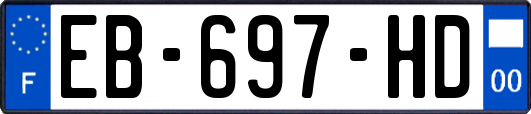 F
EB-697-HD
00